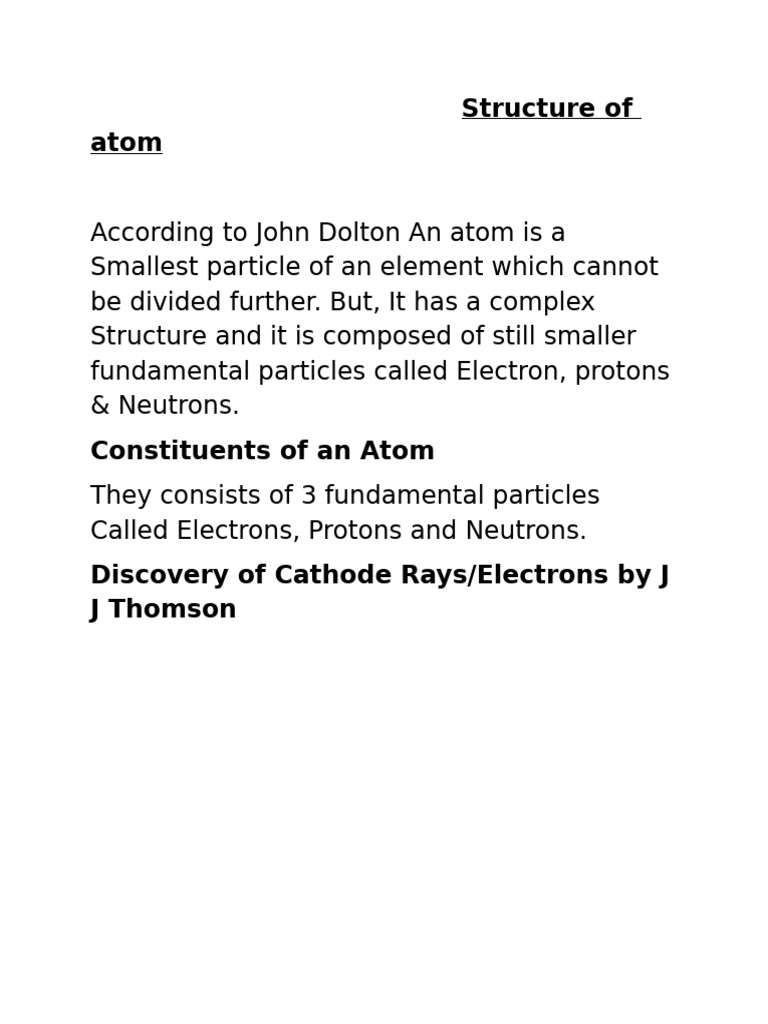 Structure of atom

According to John Dolton An atom is a Smallest particle of an element which cannot be divided further. But, It has a complex Structure and it is composed of still smaller fundamental particles called Electron, protons & Neutrons.

Constituents of an Atom

They consists of 3 fundamental particles Called Electrons, Protons and Neutrons.

Discovery of Cathode Rays/Electrons by J J Thomson